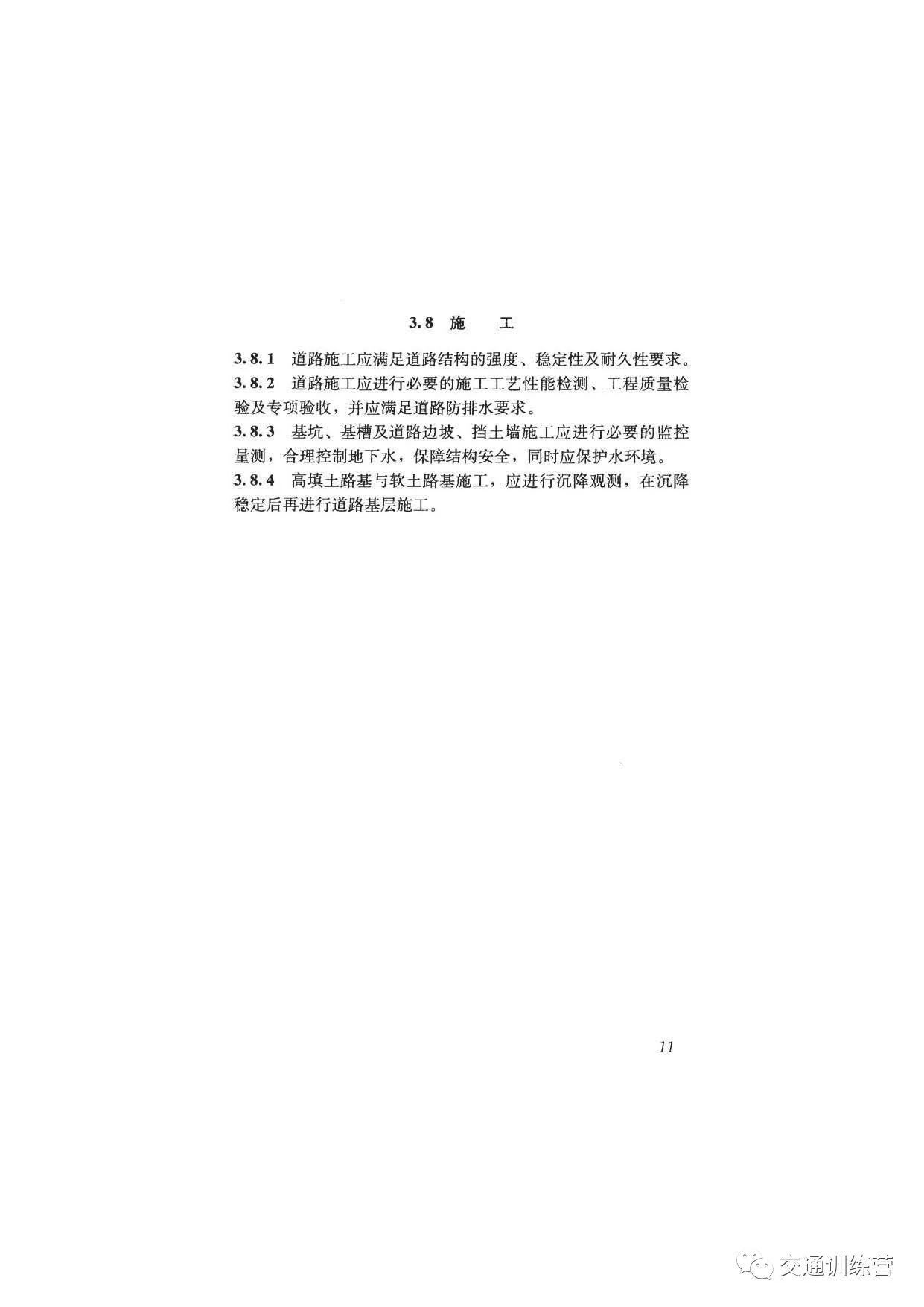 3.8 施　工

3.8.1 道路施工应满足道路结构的强度、稳定性及耐久性要求。

3.8.2 道路施工应进行必要的施工工艺性能检测、工程质量检验及专项验收，并应满足道路防排水要求。

3.8.3 基坑、基槽及道路边坡、挡土墙施工应进行必要的监控量测，合理控制地下水，保障结构安全，同时应保护水环境。

3.8.4 高填土路基与软土路基施工，应进行沉降观测，在沉降稳定后再进行道路基层施工。

11

交通训练营